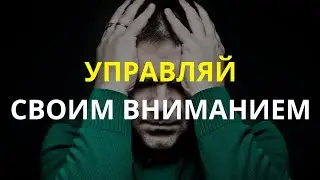 УПРАВЛЯЙ
СВОИМ ВНИМАНИЕМ